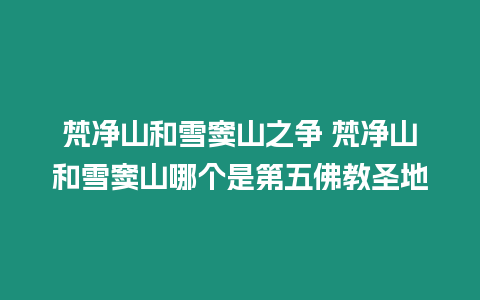 梵净山和雪窦山之争 梵净山和雪窦山哪个是第五佛教圣地